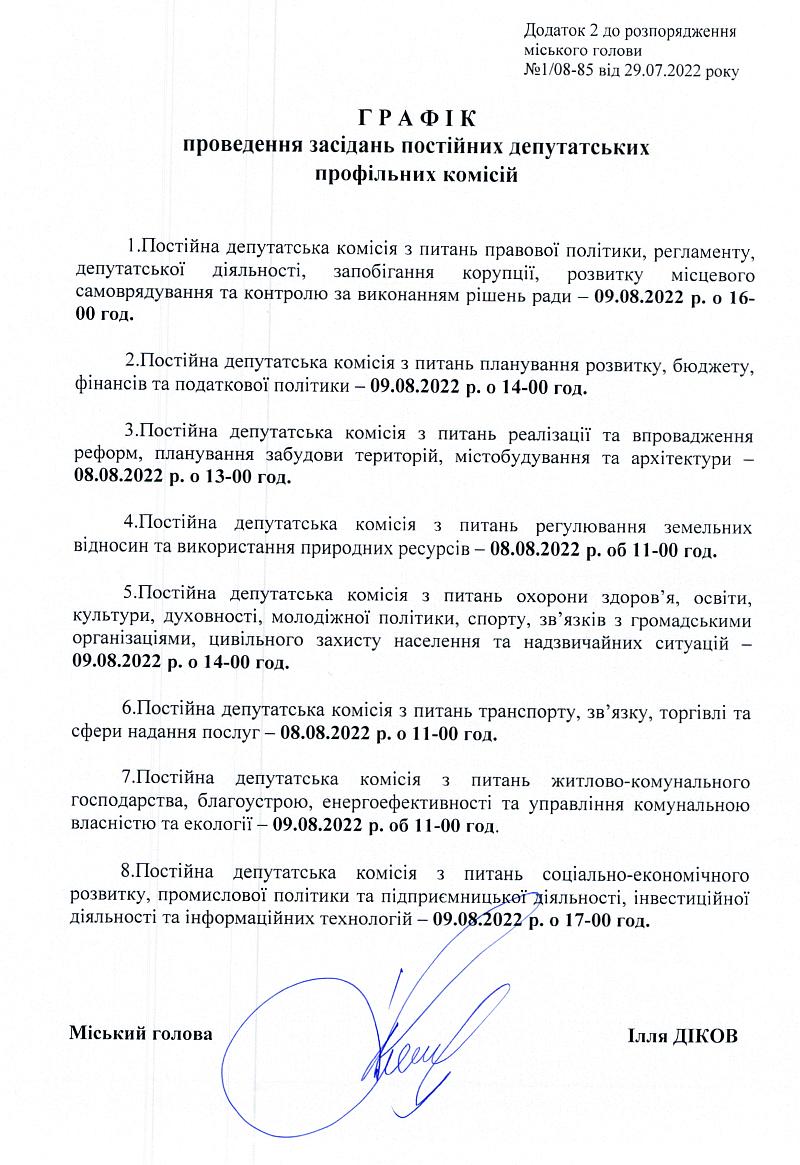 Додаток 2 до розпорядження міського голови №1/08-85 від 29.07.2022 року

Г Р А Ф І К
проведення засідань постійних депутатських профільних комісій

1.Постійна депутатська комісія з питань правової політики, регламенту, депутатської діяльності, запобігання корупції, розвитку місцевого самоврядування та контролю за виконанням рішень ради – 09.08.2022 р. о 16-00 год.

2.Постійна депутатська комісія з питань планування розвитку, бюджету, фінансів та податкової політики – 09.08.2022 р. о 14-00 год.

3.Постійна депутатська комісія з питань реалізації та впровадження реформ, планування забудови територій, містобудування та архітектури – 08.08.2022 р. о 13-00 год.

4.Постійна депутатська комісія з питань регулювання земельних відносин та використання природних ресурсів – 08.08.2022 р. об 11-00 год.

5.Постійна депутатська комісія з питань охорони здоров'я, освіти, культури, духовності, молодіжної політики, спорту, зв'язків з громадськими організаціями, цивільного захисту населення та надзвичайних ситуацій – 09.08.2022 р. о 14-00 год.

6.Постійна депутатська комісія з питань транспорту, зв'язку, торгівлі та сфери надання послуг – 08.08.2022 р. о 11-00 год.

7.Постійна депутатська комісія з питань житлово-комунального господарства, благоустрою, енергоефективності та управління комунальною власністю та екології – 09.08.2022 р. об 11-00 год.

8.Постійна депутатська комісія з питань соціально-економічного розвитку, промислової політики та підприємницької діяльності, інвестиційної діяльності та інформаційних технологій – 09.08.2022 р. о 17-00 год.

Міський голова Ілля ДІКОВ